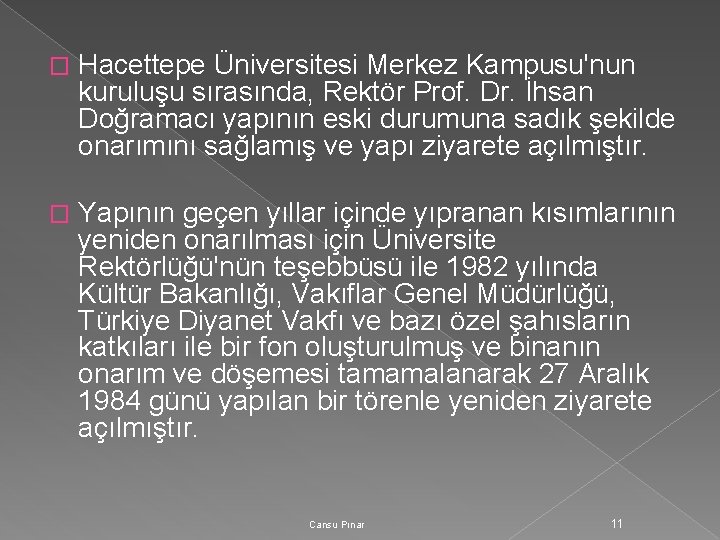 Hacettepe Üniversitesi Merkez Kampusu'nun kuruluşu sırasında, Rektör Prof. Dr. İhsan Doğramacı yapının eski durumuna sadık şekilde onarımını sağlamış ve yapı ziyarete açılmıştır.

Yapının geçen yıllar içinde yıpranan kısımlarının yeniden onarılması için Üniversite Rektörlüğü'nün teşebbüsü ile 1982 yılında Kültür Bakanlığı, Vakıflar Genel Müdürlüğü, Türkiye Diyanet Vakfı ve bazı özel şahısların katkıları ile bir fon oluşturulmuş ve binanın onarım ve döşemesi tamamalanarak 27 Aralık 1984 günü yapılan bir törenle yeniden ziyarete açılmıştır.

Cansu Pınar

11